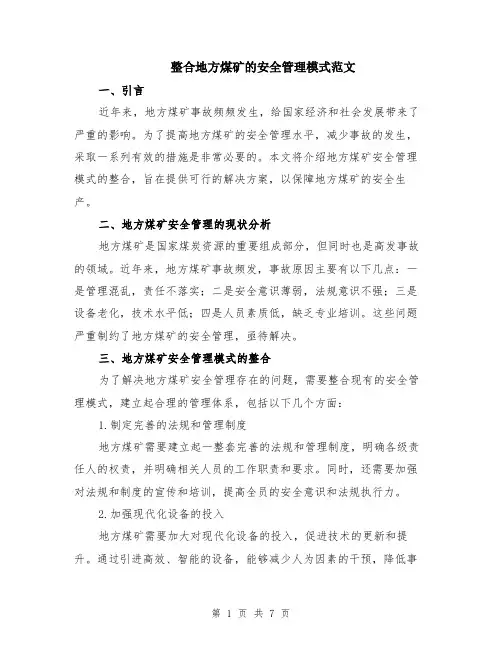 整合地方煤矿的安全管理模式范文

一、引言

近年来，地方煤矿事故频频发生，给国家经济和社会发展带来了严重的影响。为了提高地方煤矿的安全管理水平，减少事故的发生，采取一系列有效的措施是非常必要的。本文将介绍地方煤矿安全管理模式的整合，旨在提供可行的解决方案，以保障地方煤矿的安全生产。

二、地方煤矿安全管理的现状分析

地方煤矿是国家煤炭资源的重要组成部分，但同时也是高发事故的领域。近年来，地方煤矿事故频发，事故原因主要有以下几点：一是管理混乱，责任不落实；二是安全意识薄弱，法规意识不强；三是设备老化，技术水平低；四是人员素质低，缺乏专业培训。这些问题严重制约了地方煤矿的安全管理，亟待解决。

三、地方煤矿安全管理模式的整合

为了解决地方煤矿安全管理存在的问题，需要整合现有的安全管理模式，建立起合理的管理体系，包括以下几个方面：

1.制定完善的法规和管理制度

地方煤矿需要建立起一整套完善的法规和管理制度，明确各级责任人的权责，并明确相关人员的工作职责和要求。同时，还需要加强对法规和制度的宣传和培训，提高全员的安全意识和法规执行力。

2.加强现代化设备的投入

地方煤矿需要加大对现代化设备的投入，促进技术的更新和提升。通过引进高效、智能的设备，能够减少人为因素的干预，降低事

第 1 页 共 7 页